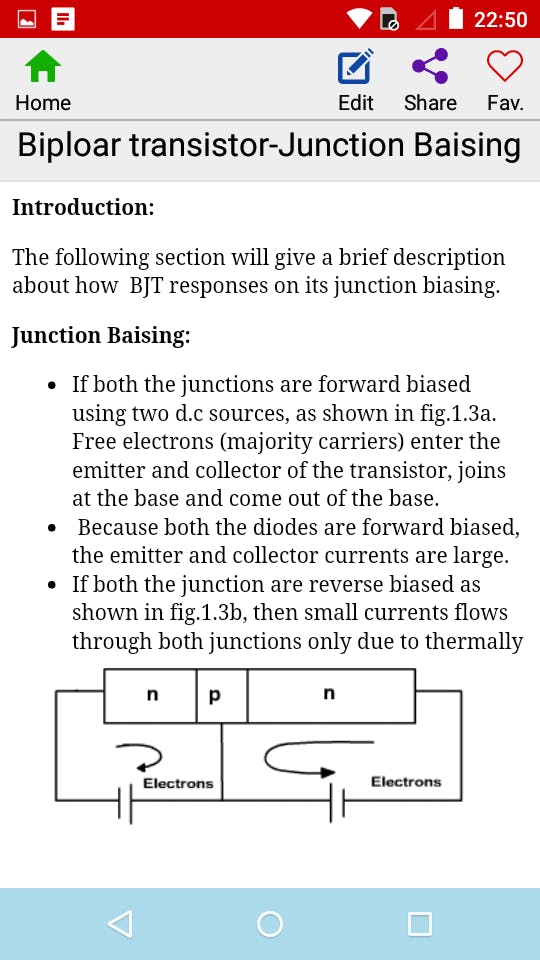 22:50

Home

Edit

Share

Fav.

Biploar transistor-Junction Baising

Introduction:

The following section will give a brief description about how BJT responses on its junction biasing.

Junction Baising:

- If both the junctions are forward biased using two d.c sources, as shown in fig.1.3a. Free electrons (majority carriers) enter the emitter and collector of the transistor, joins at the base and come out of the base.
- Because both the diodes are forward biased, the emitter and collector currents are large.
- If both the junction are reverse biased as shown in fig.1.3b, then small currents flows through both junctions only due to thermally

n

p

n

Electrons

Electrons